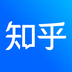 知乎